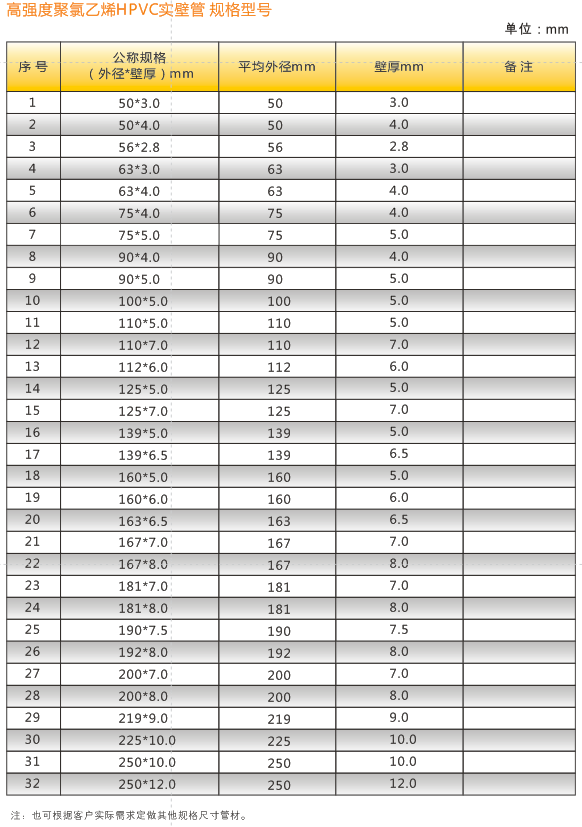 高强度聚氯乙烯HPVC实壁管 规格型号

单位：mm

| 序号 | 公称规格（外径*壁厚）mm | 平均外径mm | 壁厚mm | 备注 |
|---|---|---|---|---|
| 1 | 50*3.0 | 50 | 3.0 | |
| 2 | 50*4.0 | 50 | 4.0 | |
| 3 | 56*2.8 | 56 | 2.8 | |
| 4 | 63*3.0 | 63 | 3.0 | |
| 5 | 63*4.0 | 63 | 4.0 | |
| 6 | 75*4.0 | 75 | 4.0 | |
| 7 | 75*5.0 | 75 | 5.0 | |
| 8 | 90*4.0 | 90 | 4.0 | |
| 9 | 90*5.0 | 90 | 5.0 | |
| 10 | 100*5.0 | 100 | 5.0 | |
| 11 | 110*5.0 | 110 | 5.0 | |
| 12 | 110*7.0 | 110 | 7.0 | |
| 13 | 112*6.0 | 112 | 6.0 | |
| 14 | 125*5.0 | 125 | 5.0 | |
| 15 | 125*7.0 | 125 | 7.0 | |
| 16 | 139*5.0 | 139 | 5.0 | |
| 17 | 139*6.5 | 139 | 6.5 | |
| 18 | 160*5.0 | 160 | 5.0 | |
| 19 | 160*6.0 | 160 | 6.0 | |
| 20 | 163*6.5 | 163 | 6.5 | |
| 21 | 167*7.0 | 167 | 7.0 | |
| 22 | 167*8.0 | 167 | 8.0 | |
| 23 | 181*7.0 | 181 | 7.0 | |
| 24 | 181*8.0 | 181 | 8.0 | |
| 25 | 190*7.5 | 190 | 7.5 | |
| 26 | 192*8.0 | 192 | 8.0 | |
| 27 | 200*7.0 | 200 | 7.0 | |
| 28 | 200*8.0 | 200 | 8.0 | |
| 29 | 219*9.0 | 219 | 9.0 | |
| 30 | 225*10.0 | 225 | 10.0 | |
| 31 | 250*10.0 | 250 | 10.0 | |
| 32 | 250*12.0 | 250 | 12.0 | |

注：也可根据客户实际需求定做其他规格尺寸管材。